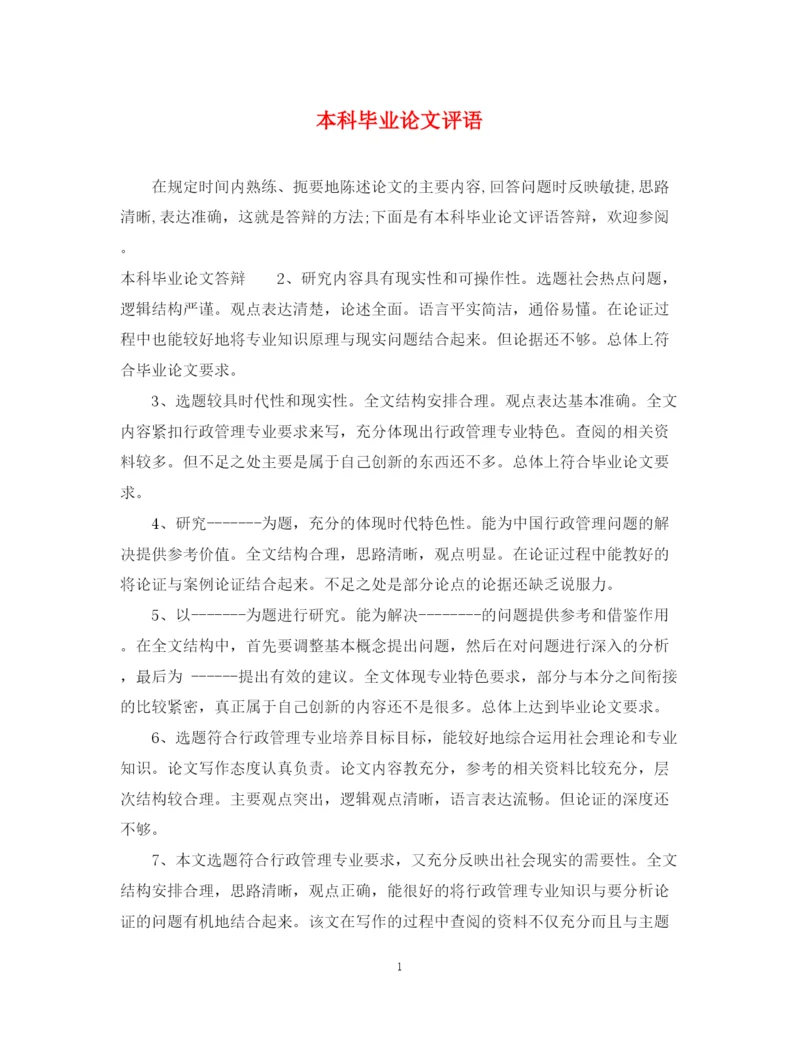 本科毕业论文评语

在规定时间内熟练、扼要地陈述论文的主要内容,回答问题时反映敏捷,思路清晰,表达准确，这就是答辩的方法;下面是有本科毕业论文评语答辩，欢迎参阅。

本科毕业论文答辩　　2、研究内容具有现实性和可操作性。选题社会热点问题，逻辑结构严谨。观点表达清楚，论述全面。语言平实简洁，通俗易懂。在论证过程中也能较好地将专业知识原理与现实问题结合起来。但论据还不够。总体上符合毕业论文要求。

3、选题较具时代性和现实性。全文结构安排合理。观点表达基本准确。全文内容紧扣行政管理专业要求来写，充分体现出行政管理专业特色。查阅的相关资料较多。但不足之处主要是属于自己创新的东西还不多。总体上符合毕业论文要求。

4、研究------为题，充分的体现时代特色性。能为中国行政管理问题的解决提供参考价值。全文结构合理，思路清晰，观点明显。在论证过程中能教好的将论证与案例论证结合起来。不足之处是部分论点的论据还缺乏说服力。

5、以------为题进行研究。能为解决-------的问题提供参考和借鉴作用。在全文结构中，首先要调整基本概念提出问题，然后在对问题进行深入的分析，最后为 -----提出有效的建议。全文体现专业特色要求，部分与本分之间衔接的比较紧密，真正属于自己创新的内容还不是很多。总体上达到毕业论文要求。

6、选题符合行政管理专业培养目标目标，能较好地综合运用社会理论和专业知识。论文写作态度认真负责。论文内容教充分，参考的相关资料比较充分，层次结构较合理。主要观点突出，逻辑观点清晰，语言表达流畅。但论证的深度还不够。

7、本文选题符合行政管理专业要求，又充分反映出社会现实的需要性。全文结构安排合理，思路清晰，观点正确，能很好的将行政管理专业知识与要分析论证的问题有机地结合起来。该文在写作的过程中查阅的资料不仅充分而且与主题

1